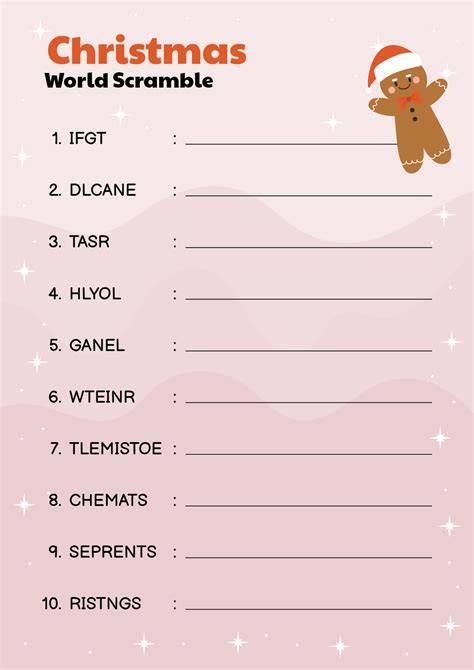 Christmas
World Scramble

1. IFGT : ____

2. DLCANE : ____

3. TASR : ____

4. HLYOL : ____

5. GANEL : ____

6. WTEINR : ____

7. TLEMISTOE : ____

8. CHEMATS : ____

9. SEPRENTS : ____

10. RISTNGS : ____